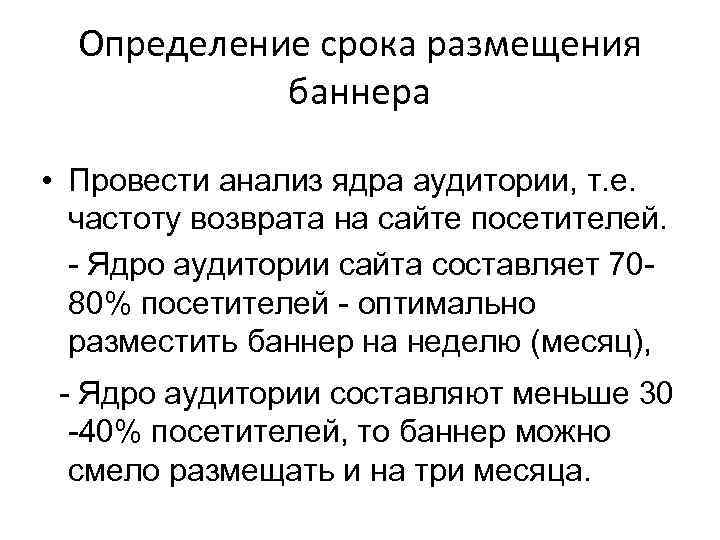 Определение срока размещения баннера

• Провести анализ ядра аудитории, т.е. частоту возврата на сайте посетителей.

- Ядро аудитории сайта составляет 70-80% посетителей - оптимально разместить баннер на неделю (месяц),

- Ядро аудитории составляют меньше 30 -40% посетителей, то баннер можно смело размещать и на три месяца.